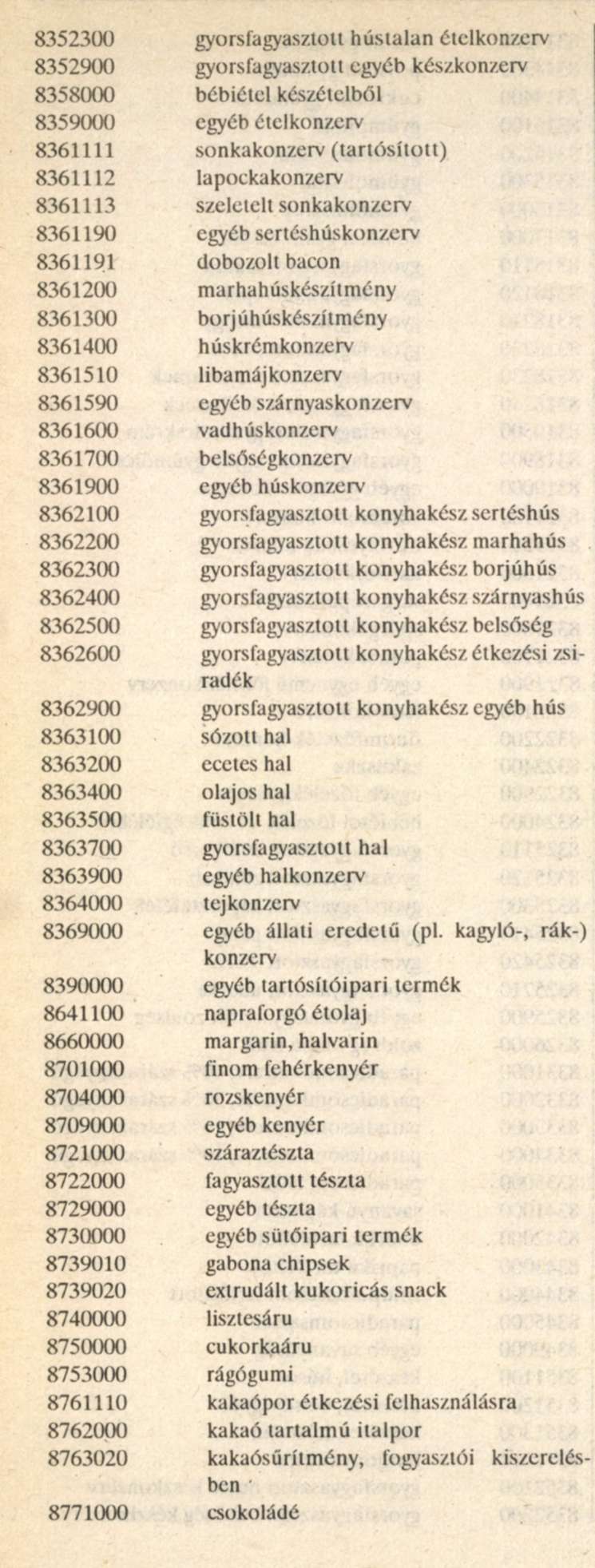 | | |
|---|---|
| 8352300 | gyorsfagyasztott hústalan ételkonzerv |
| 8352900 | gyorsfagyasztott egyéb készkonzerv |
| 8358000 | bébiétel készételből |
| 8359000 | egyéb ételkonzerv |
| 8361111 | sonkakonzerv (tartósított) |
| 8361112 | lapockakonzerv |
| 8361113 | szeletelt sonkakonzerv |
| 8361190 | egyéb sertéshúskonzerv |
| 8361191 | dobozolt bacon |
| 8361200 | marhahúskészítmény |
| 8361300 | borjúhúskészítmény |
| 8361400 | húskrémkonzerv |
| 8361510 | libamájkonzerv |
| 8361590 | egyéb szárnyaskonzerv |
| 8361600 | vadhúskonzerv |
| 8361700 | belsőségkonzerv |
| 8361900 | egyéb húskonzerv |
| 8362100 | gyorsfagyasztott konyhakész sertéshús |
| 8362200 | gyorsfagyasztott konyhakész marhahús |
| 8362300 | gyorsfagyasztott konyhakész borjúhús |
| 8362400 | gyorsfagyasztott konyhakész szárnyashús |
| 8362500 | gyorsfagyasztott konyhakész belsőség |
| 8362600 | gyorsfagyasztott konyhakész étkezési zsiradék |
| 8362900 | gyorsfagyasztott konyhakész egyéb hús |
| 8363100 | sózott hal |
| 8363200 | ecetes hal |
| 8363400 | olajos hal |
| 8363500 | füstölt hal |
| 8363700 | gyorsfagyasztott hal |
| 8363900 | egyéb halkonzerv |
| 8364000 | tejkonzerv |
| 8369000 | egyéb állati eredetű (pl. kagyló-, rák-) konzerv |
| 8390000 | egyéb tartósítóipari termék |
| 8641100 | napraforgó étolaj |
| 8660000 | margarin, halvarin |
| 8701000 | finom fehérkenyér |
| 8704000 | rozskenyér |
| 8709000 | egyéb kenyér |
| 8721000 | száraztészta |
| 8722000 | fagyasztott tészta |
| 8729000 | egyéb tészta |
| 8730000 | egyéb sütőipari termék |
| 8739010 | gabona chipsek |
| 8739020 | extrudált kukoricás snack |
| 8740000 | lisztesáru |
| 8750000 | cukorkaáru |
| 8753000 | rágógumi |
| 8761110 | kakaópor étkezési felhasználásra |
| 8762000 | kakaó tartalmú italpor |
| 8763020 | kakaósűrítmény, fogyasztói kiszerelésben |
| 8771000 | csokoládé |